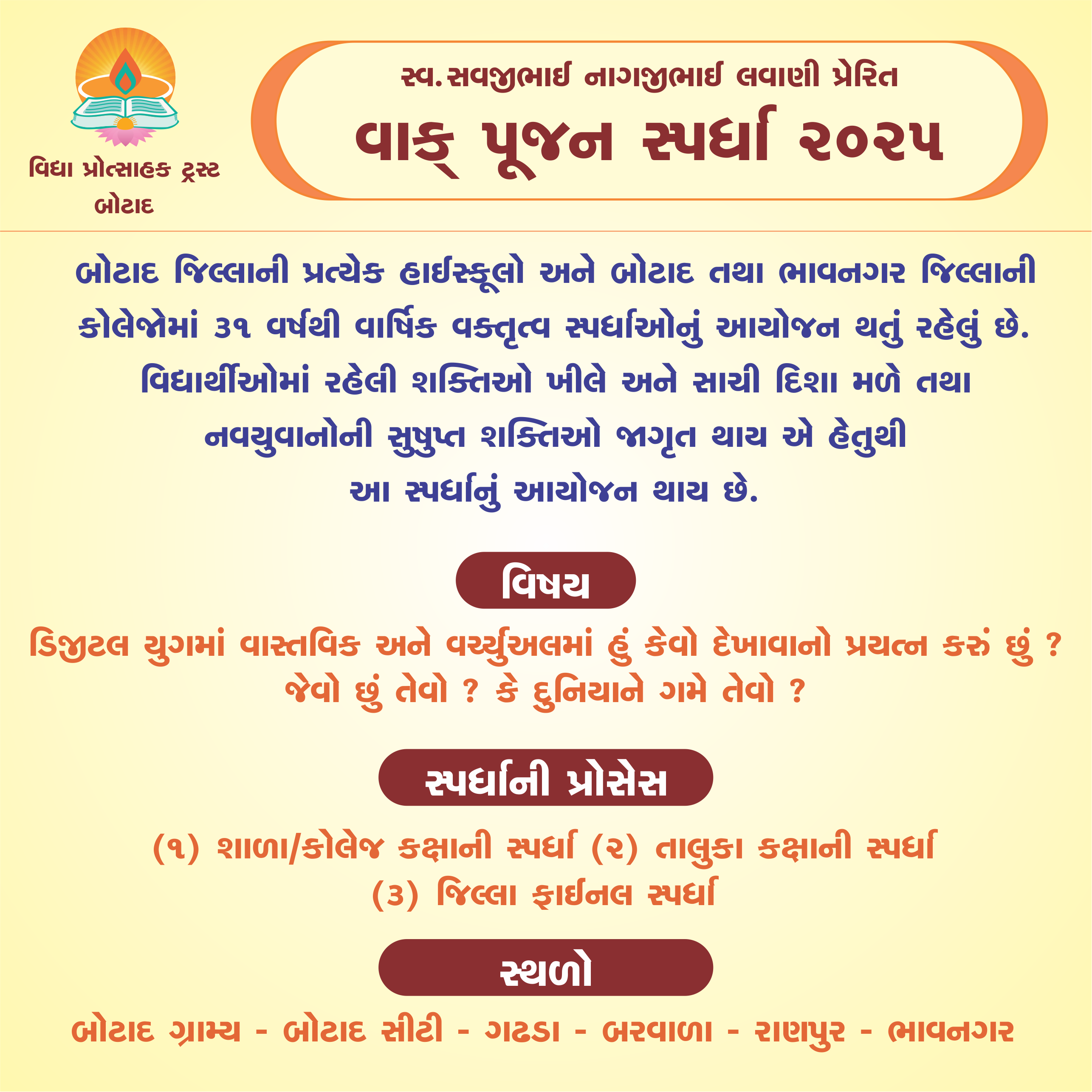 વિદ્યા પ્રોત્સાહક ટ્રસ્ટ
બોટાદ

સ્વ.સવજીભાઈ નાગજીભાઈ લવાણી પ્રેરિત
વાક્ પૂજન સ્પર્ધા ૨૦૨૫

બોટાદ જિલ્લાની પ્રત્યેક હાઈસ્કૂલો અને બોટાદ તથા ભાવનગર જિલ્લાની કોલેજોમાં ૩૧ વર્ષથી વાર્ષિક વક્તૃત્વ સ્પર્ધાઓનું આયોજન થતું રહેલું છે. વિદ્યાર્થીઓમાં રહેલી શક્તિઓ ખીલે અને સાચી દિશા મળે તથા નવયુવાનોની સુષુપ્ત શક્તિઓ જાગૃત થાય એ હેતુથી આ સ્પર્ધાનું આયોજન થાય છે.

વિષય

ડિજીટલ યુગમાં વાસ્તવિક અને વર્ચ્યુઅલમાં હું કેવો દેખાવાનો પ્રયત્ન કરું છું ? જેવો છું તેવો ? કે દુનિયાને ગમે તેવો ?

સ્પર્ધાની પ્રોસેસ

(૧) શાળા/કોલેજ કક્ષાની સ્પર્ધા (૨) તાલુકા કક્ષાની સ્પર્ધા
(૩) જિલ્લા ફાઈનલ સ્પર્ધા

સ્થળો

બોટાદ ગ્રામ્ય - બોટાદ સીટી - ગઢડા - બરવાળા - રાણપુર - ભાવનગર